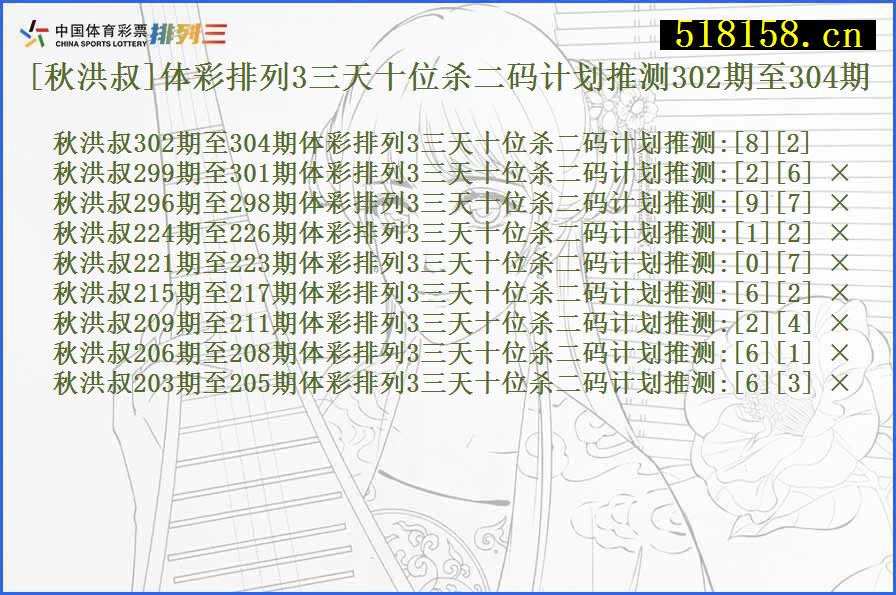 中国体育彩票 CHINA SPORTS LOTTERY 排列三

518158.cn

[秋洪叔]体彩排列3三天十位杀二码计划推测302期至304期

秋洪叔302期至304期体彩排列3三天十位杀二码计划推测:[8][2]
秋洪叔299期至301期体彩排列3三天十位杀二码计划推测:[2][6] ×
秋洪叔296期至298期体彩排列3三天十位杀二码计划推测:[9][7] ×
秋洪叔224期至226期体彩排列3三天十位杀二码计划推测:[1][2] ×
秋洪叔221期至223期体彩排列3三天十位杀二码计划推测:[0][7] ×
秋洪叔215期至217期体彩排列3三天十位杀二码计划推测:[6][2] ×
秋洪叔209期至211期体彩排列3三天十位杀二码计划推测:[2][4] ×
秋洪叔206期至208期体彩排列3三天十位杀二码计划推测:[6][1] ×
秋洪叔203期至205期体彩排列3三天十位杀二码计划推测:[6][3] ×